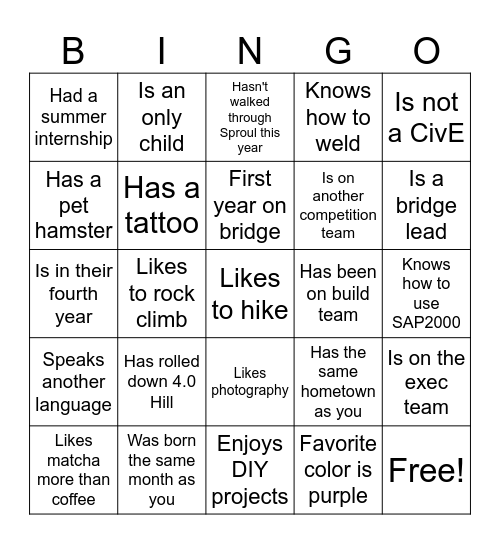 | B | I | N | G | O |
|---|---|---|---|---|
| Had a summer internship | Is an only child | Hasn't walked through Sproul this year | Knows how to weld | Is not a CivE |
| Has a pet hamster | Has a tattoo | First year on bridge | Is on another competition team | Is a bridge lead |
| Is in their fourth year | Likes to rock climb | Likes to hike | Has been on build team | Knows how to use SAP2000 |
| Speaks another language | Has rolled down 4.0 Hill | Likes photography | Has the same hometown as you | Is on the exec team |
| Likes matcha more than coffee | Was born the same month as you | Enjoys DIY projects | Favorite color is purple | Free! |